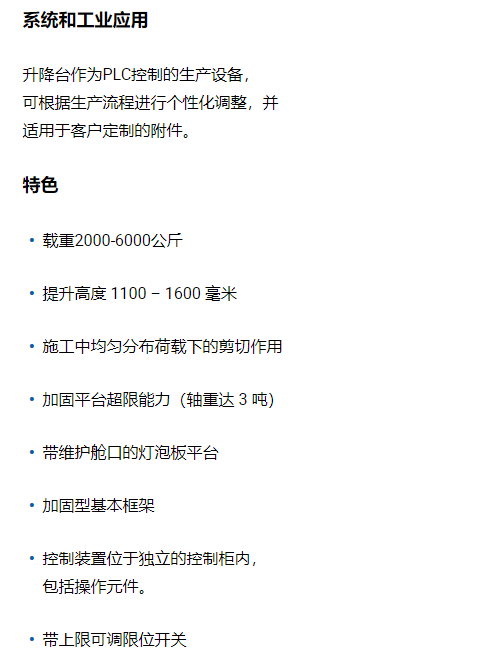 系统和工业应用

升降台作为PLC控制的生产设备，可根据生产流程进行个性化调整，并适用于客户定制的附件。

特色

• 载重2000-6000公斤

• 提升高度1100 – 1600毫米

• 施工中均匀分布荷载下的剪切作用

• 加固平台超限能力（轴重达3吨）

• 带维护舱口的灯泡板平台

• 加固型基本框架

• 控制装置位于独立的控制柜内，包括操作元件。

• 带上限可调限位开关